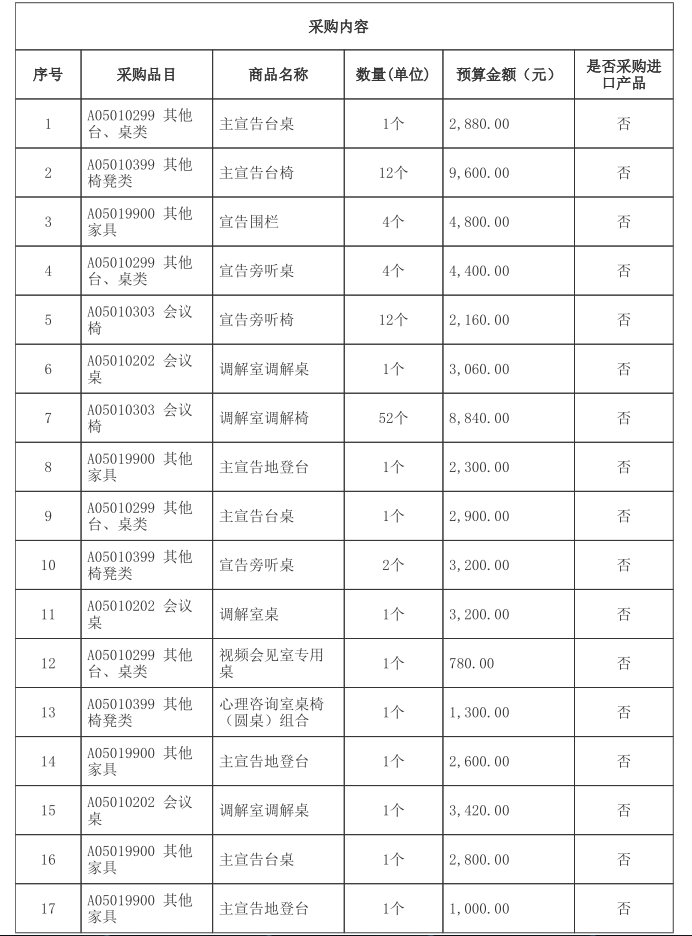 采购内容

| 序号 | 采购品目 | 商品名称 | 数量(单位) | 预算金额（元） | 是否采购进口产品 |
|---|---|---|---|---|---|
| 1 | A05010299 其他台、桌类 | 主宣告台桌 | 1个 | 2,880.00 | 否 |
| 2 | A05010399 其他椅凳类 | 主宣告台椅 | 12个 | 9,600.00 | 否 |
| 3 | A05019900 其他家具 | 宣告围栏 | 4个 | 4,800.00 | 否 |
| 4 | A05010299 其他台、桌类 | 宣告旁听桌 | 4个 | 4,400.00 | 否 |
| 5 | A05010303 会议椅 | 宣告旁听椅 | 12个 | 2,160.00 | 否 |
| 6 | A05010202 会议桌 | 调解室调解桌 | 1个 | 3,060.00 | 否 |
| 7 | A05010303 会议椅 | 调解室调解椅 | 52个 | 8,840.00 | 否 |
| 8 | A05019900 其他家具 | 主宣告地登台 | 1个 | 2,300.00 | 否 |
| 9 | A05010299 其他台、桌类 | 主宣告台桌 | 1个 | 2,900.00 | 否 |
| 10 | A05010399 其他椅凳类 | 宣告旁听桌 | 2个 | 3,200.00 | 否 |
| 11 | A05010202 会议桌 | 调解室桌 | 1个 | 3,200.00 | 否 |
| 12 | A05010299 其他台、桌类 | 视频会见室专用桌 | 1个 | 780.00 | 否 |
| 13 | A05010399 其他椅凳类 | 心理咨询室桌椅（圆桌）组合 | 1个 | 1,300.00 | 否 |
| 14 | A05019900 其他家具 | 主宣告地登台 | 1个 | 2,600.00 | 否 |
| 15 | A05010202 会议桌 | 调解室调解桌 | 1个 | 3,420.00 | 否 |
| 16 | A05019900 其他家具 | 主宣告台桌 | 1个 | 2,800.00 | 否 |
| 17 | A05019900 其他家具 | 主宣告地登台 | 1个 | 1,000.00 | 否 |